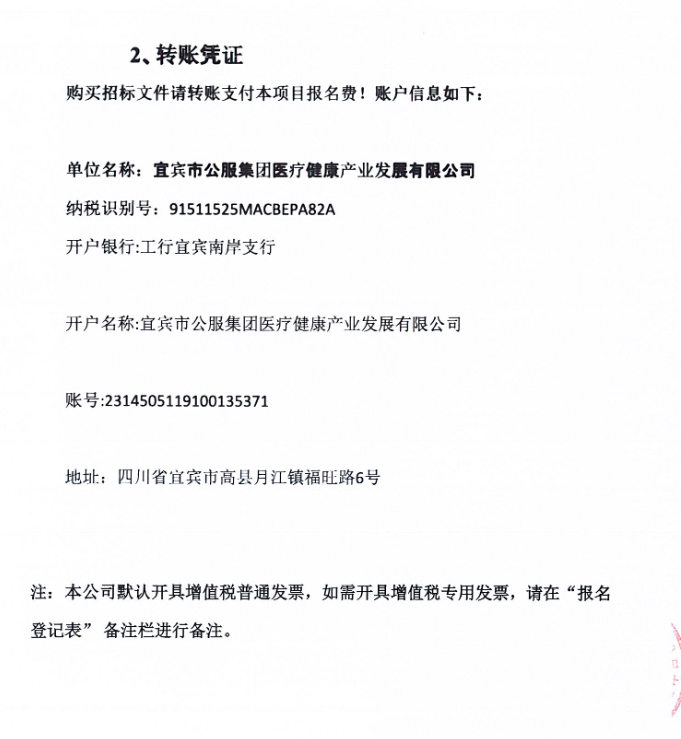 2、转账凭证

购买招标文件请转账支付本项目报名费！账户信息如下：

单位名称：宜宾市公服集团医疗健康产业发展有限公司

纳税识别号：91511525MACBEPA82A

开户银行:工行宜宾南岸支行

开户名称:宜宾市公服集团医疗健康产业发展有限公司

账号:2314505119100135371

地址：四川省宜宾市高县月江镇福旺路6号

注：本公司默认开具增值税普通发票，如需开具增值税专用发票，请在“报名登记表”备注栏进行备注。